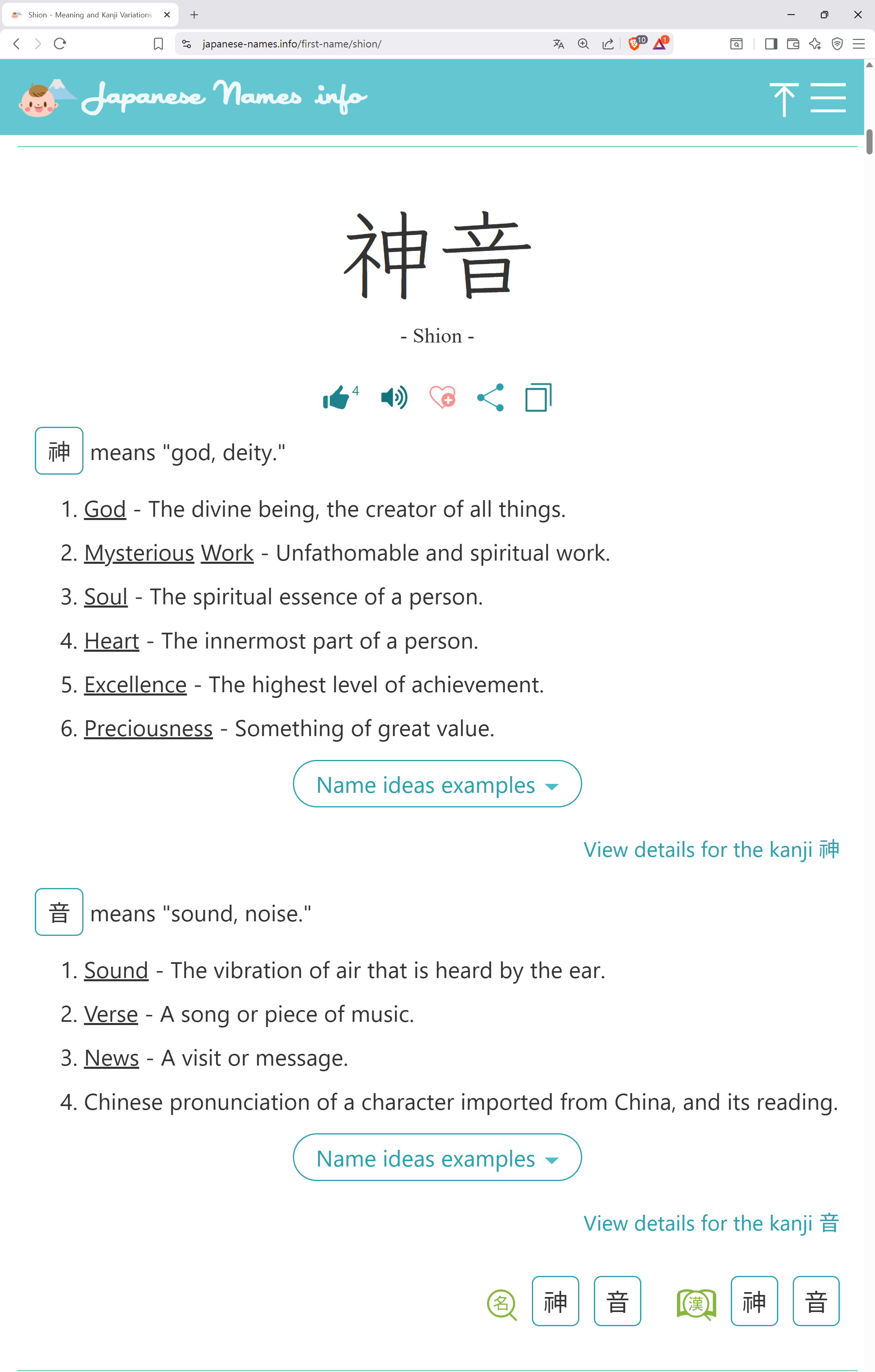 Shion - Meaning and Kanji Variations

japanese-names.info/first-name/shion/

Japanese Names info

神音

- Shion -

4

神 means "god, deity."

1. God - The divine being, the creator of all things.
2. Mysterious Work - Unfathomable and spiritual work.
3. Soul - The spiritual essence of a person.
4. Heart - The innermost part of a person.
5. Excellence - The highest level of achievement.
6. Preciousness - Something of great value.

Name ideas examples

View details for the kanji 神

音 means "sound, noise."

1. Sound - The vibration of air that is heard by the ear.
2. Verse - A song or piece of music.
3. News - A visit or message.
4. Chinese pronunciation of a character imported from China, and its reading.

Name ideas examples

View details for the kanji 音

名 神 音 漢 神 音